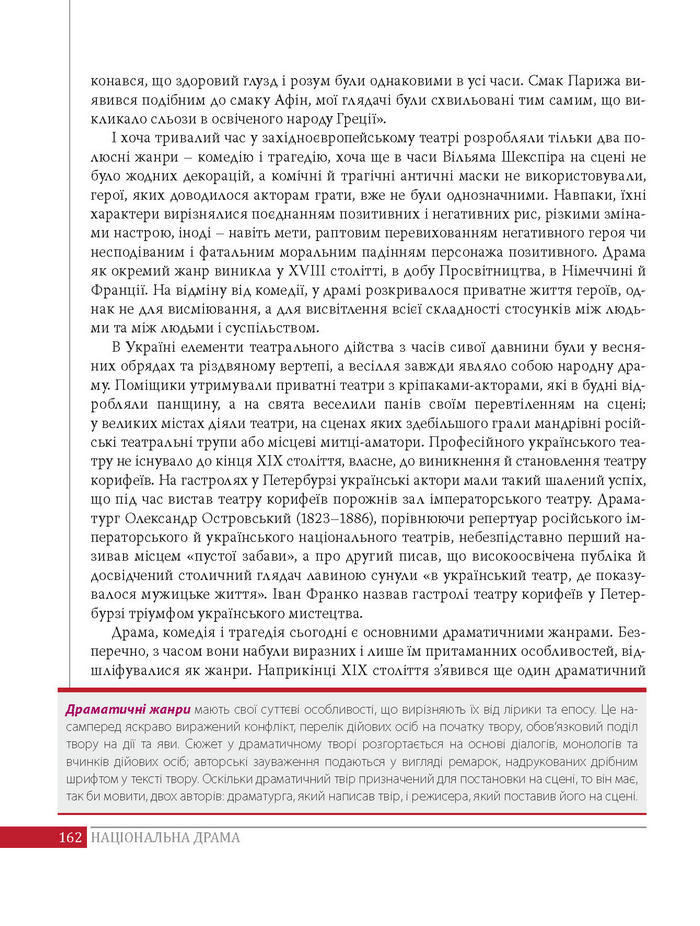 конався, що здоровий глузд і розум були однаковими в усі часи. Смак Парижа виявився подібним до смаку Афін, мої глядачі були схвильовані тим самим, що викликало сльози в освіченого народу Греції».

І хоча тривалий час у західноєвропейському театрі розробляли тільки два полюсні жанри – комедію і трагедію, хоча ще в часи Вільяма Шекспіра на сцені не було жодних декорацій, а комічні й трагічні античні маски не використовували, герої, яких доводилося акторам грати, вже не були однозначними. Навпаки, їхні характери вирізнялися поєднанням позитивних і негативних рис, різкими змінами настрою, іноді – навіть мети, раптовим перевихованням негативного героя чи несподіваним і фатальним моральним падінням персонажа позитивного. Драма як окремий жанр виникла у XVIII столітті, в добу Просвітництва, в Німеччині й Франції. На відміну від комедії, у драмі розкривалося приватне життя героїв, однак не для висміювання, а для висвітлення всієї складності стосунків між людьми та між людьми і суспільством.

В Україні елементи театрального дійства з часів сивої давнини були у весняних обрядах та різдвяному вертепі, а весілля завжди являло собою народну драму. Поміщики утримували приватні театри з кріпаками-акторами, які в будні відробляли панщину, а на свята веселили панів своїм перевтіленням на сцені; у великих містах діяли театри, на сценах яких здебільшого грали мандрівні російські театральні трупи або місцеві митці-аматори. Професійного українського театру не існувало до кінця XIX століття, власне, до виникнення й становлення театру корифеїв. На гастролях у Петербурзі українські актори мали такий шалений успіх, що під час вистав театру корифеїв порожнів зал імператорського театру. Драматург Олександр Островський (1823–1886), порівнюючи репертуар російського імператорського й українського національного театрів, небезпідставно перший називав місцем «пустої забави», а про другий писав, що високоосвічена публіка й досвідчений столичний глядач лавиною сунули «в український театр, де показувалося мужицьке життя». Іван Франко назвав гастролі театру корифеїв у Петербурзі тріумфом українського мистецтва.

Драма, комедія і трагедія сьогодні є основними драматичними жанрами. Безперечно, з часом вони набули виразних і лише їм притаманних особливостей, відшліфувалися як жанри. Наприкінці XIX століття з'явився ще один драматичний

Драматичні жанри мають свої суттєві особливості, що вирізняють їх від лірики та епосу. Це насамперед яскраво виражений конфлікт, перелік дійових осіб на початку твору, обов'язковий поділ твору на дії та яви. Сюжет у драматичному творі розгортається на основі діалогів, монологів та вчинків дійових осіб; авторські зауваження подаються у вигляді ремарок, надрукованих дрібним шрифтом у тексті твору. Оскільки драматичний твір призначений для постановки на сцені, то він має, так би мовити, двох авторів: драматурга, який написав твір, і режисера, який поставив його на сцені.

162 НАЦІОНАЛЬНА ДРАМА